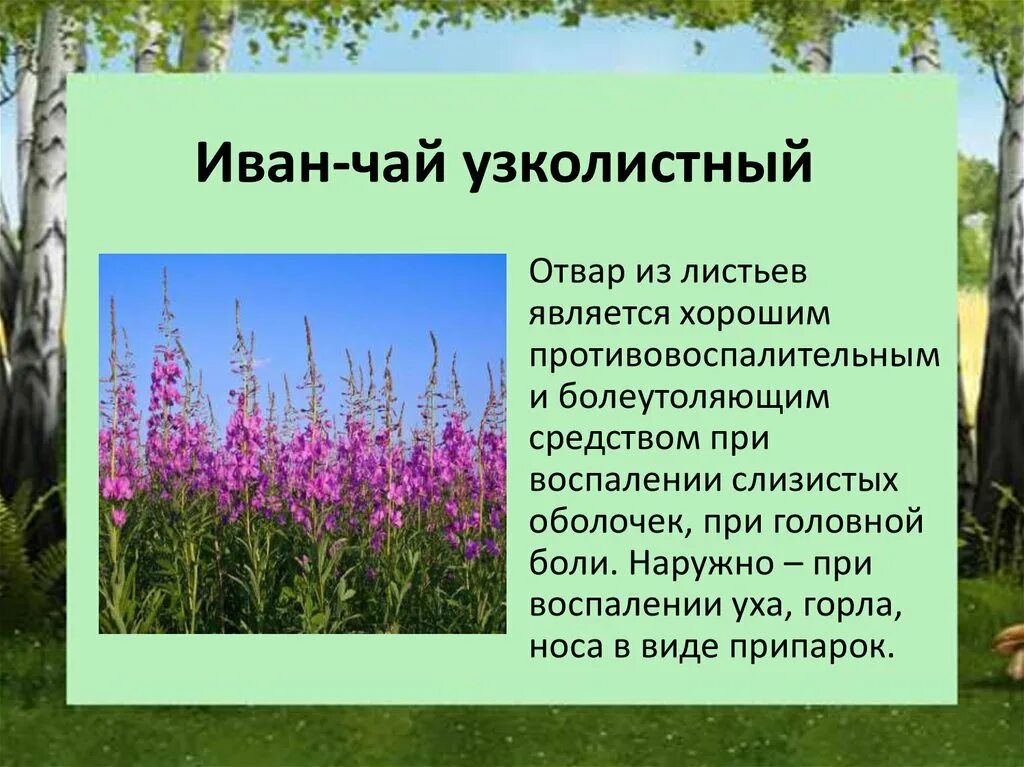 Иван-чай узколистный

Отвар из листьев является хорошим противовоспалительным и болеутоляющим средством при воспалении слизистых оболочек, при головной боли. Наружно – при воспалении уха, горла, носа в виде припарок.